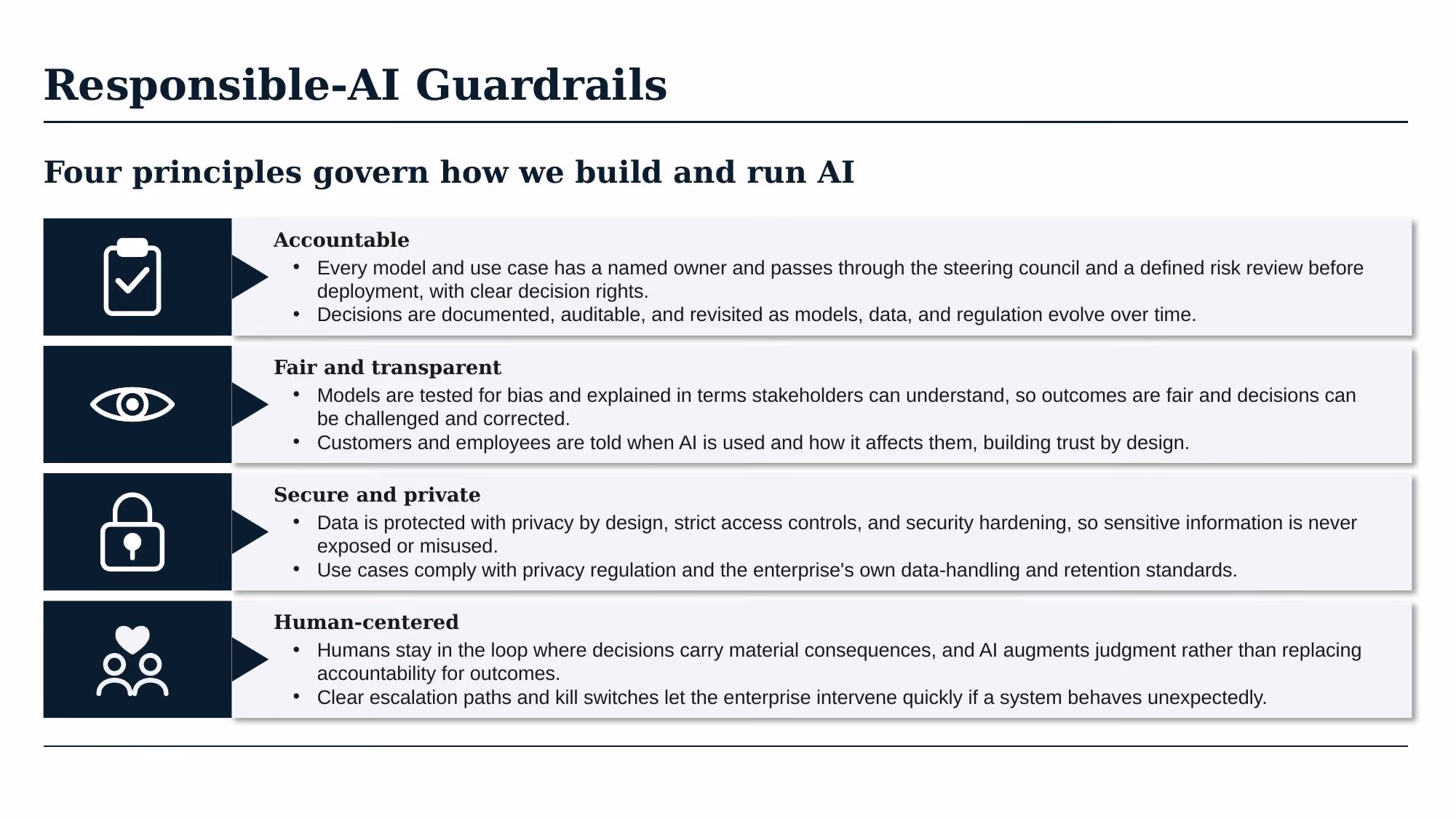 Responsible-AI Guardrails

Four principles govern how we build and run AI

Accountable
• Every model and use case has a named owner and passes through the steering council and a defined risk review before deployment, with clear decision rights.
• Decisions are documented, auditable, and revisited as models, data, and regulation evolve over time.

Fair and transparent
• Models are tested for bias and explained in terms stakeholders can understand, so outcomes are fair and decisions can be challenged and corrected.
• Customers and employees are told when AI is used and how it affects them, building trust by design.

Secure and private
• Data is protected with privacy by design, strict access controls, and security hardening, so sensitive information is never exposed or misused.
• Use cases comply with privacy regulation and the enterprise's own data-handling and retention standards.

Human-centered
• Humans stay in the loop where decisions carry material consequences, and AI augments judgment rather than replacing accountability for outcomes.
• Clear escalation paths and kill switches let the enterprise intervene quickly if a system behaves unexpectedly.